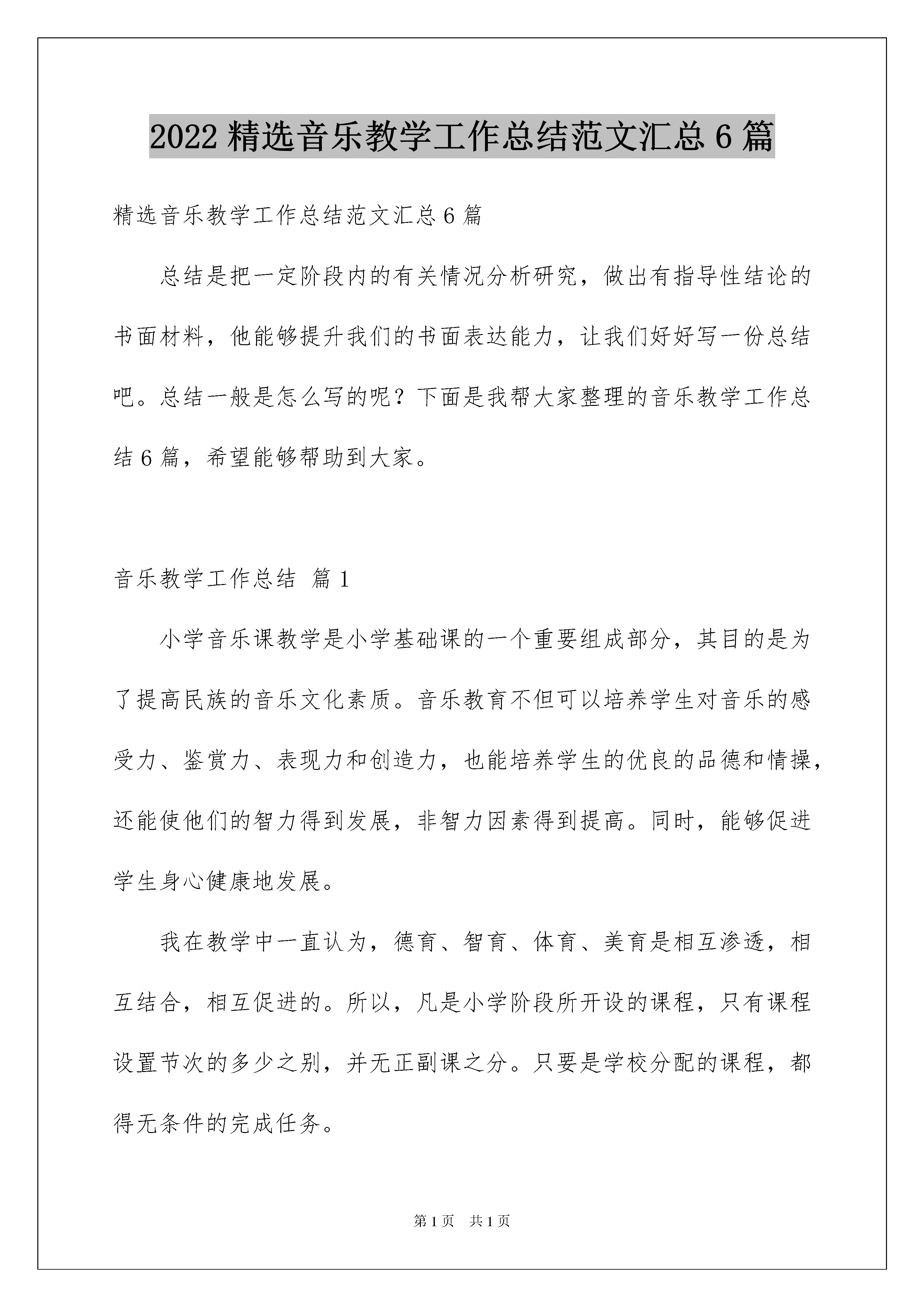 2022 精选音乐教学工作总结范文汇总 6 篇

精选音乐教学工作总结范文汇总 6 篇

总结是把一定阶段内的有关情况分析研究，做出有指导性结论的书面材料，他能够提升我们的书面表达能力，让我们好好写一份总结吧。总结一般是怎么写的呢？下面是我帮大家整理的音乐教学工作总结 6 篇，希望能够帮助到大家。

音乐教学工作总结 篇 1

小学音乐课教学是小学基础课的一个重要组成部分，其目的是为了提高民族的音乐文化素质。音乐教育不但可以培养学生对音乐的感受力、鉴赏力、表现力和创造力，也能培养学生的优良的品德和情操，还能使他们的智力得到发展，非智力因素得到提高。同时，能够促进学生身心健康地发展。

我在教学中一直认为，德育、智育、体育、美育是相互渗透，相互结合，相互促进的。所以，凡是小学阶段所开设的课程，只有课程设置节次的多少之别，并无正副课之分。只要是学校分配的课程，都得无条件的完成任务。

第 1 页　共 1 页